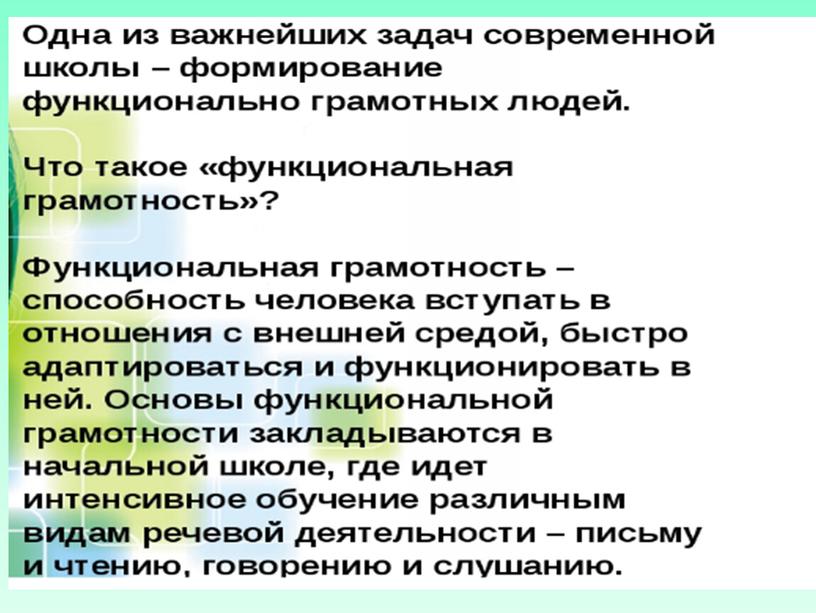 Одна из важнейших задач современной школы – формирование функционально грамотных людей.

Что такое «функциональная грамотность»?

Функциональная грамотность – способность человека вступать в отношения с внешней средой, быстро адаптироваться и функционировать в ней. Основы функциональной грамотности закладываются в начальной школе, где идет интенсивное обучение различным видам речевой деятельности – письму и чтению, говорению и слушанию.